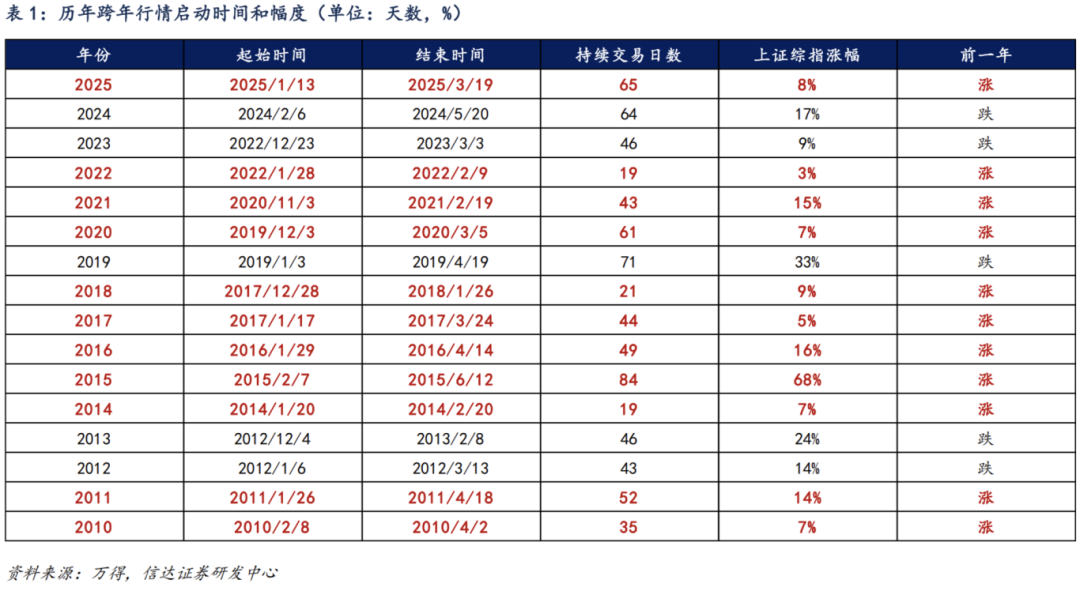 表 1：历年跨年行情启动时间和幅度（单位：天数，%）

| 年份 | 起始时间 | 结束时间 | 持续交易日数 | 上证综指涨幅 | 前一年 |
|---|---|---|---|---|---|
| 2025 | 2025/1/13 | 2025/3/19 | 65 | 8% | 涨 |
| 2024 | 2024/2/6 | 2024/5/20 | 64 | 17% | 跌 |
| 2023 | 2022/12/23 | 2023/3/3 | 46 | 9% | 跌 |
| 2022 | 2022/1/28 | 2022/2/9 | 19 | 3% | 涨 |
| 2021 | 2020/11/3 | 2021/2/19 | 43 | 15% | 涨 |
| 2020 | 2019/12/3 | 2020/3/5 | 61 | 7% | 涨 |
| 2019 | 2019/1/3 | 2019/4/19 | 71 | 33% | 跌 |
| 2018 | 2017/12/28 | 2018/1/26 | 21 | 9% | 涨 |
| 2017 | 2017/1/17 | 2017/3/24 | 44 | 5% | 涨 |
| 2016 | 2016/1/29 | 2016/4/14 | 49 | 16% | 涨 |
| 2015 | 2015/2/7 | 2015/6/12 | 84 | 68% | 涨 |
| 2014 | 2014/1/20 | 2014/2/20 | 19 | 7% | 涨 |
| 2013 | 2012/12/4 | 2013/2/8 | 46 | 24% | 跌 |
| 2012 | 2012/1/6 | 2012/3/13 | 43 | 14% | 跌 |
| 2011 | 2011/1/26 | 2011/4/18 | 52 | 14% | 涨 |
| 2010 | 2010/2/8 | 2010/4/2 | 35 | 7% | 涨 |

资料来源：万得，信达证券研发中心